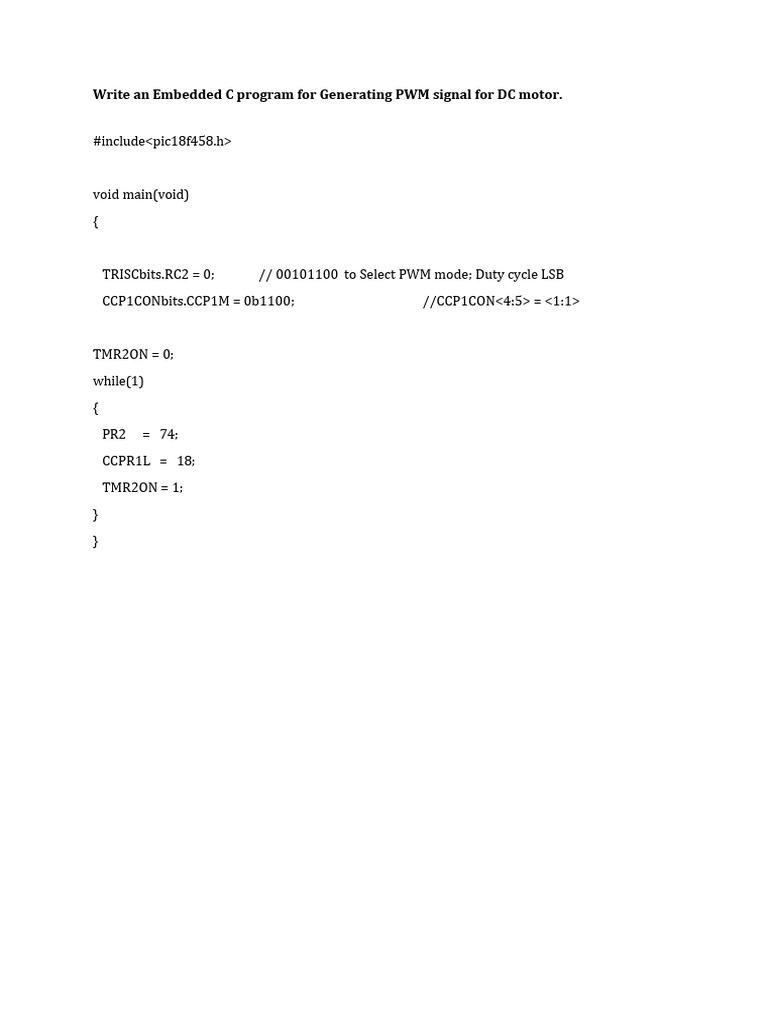 Write an Embedded C program for Generating PWM signal for DC motor.

#include<pic18f458.h>

void main(void)
{

TRISCbits.RC2 = 0; // 00101100 to Select PWM mode; Duty cycle LSB
CCP1CONbits.CCP1M = 0b1100; //CCP1CON<4:5> = <1:1>

TMR2ON = 0;
while(1)
{
PR2 = 74;
CCPR1L = 18;
TMR2ON = 1;
}
}